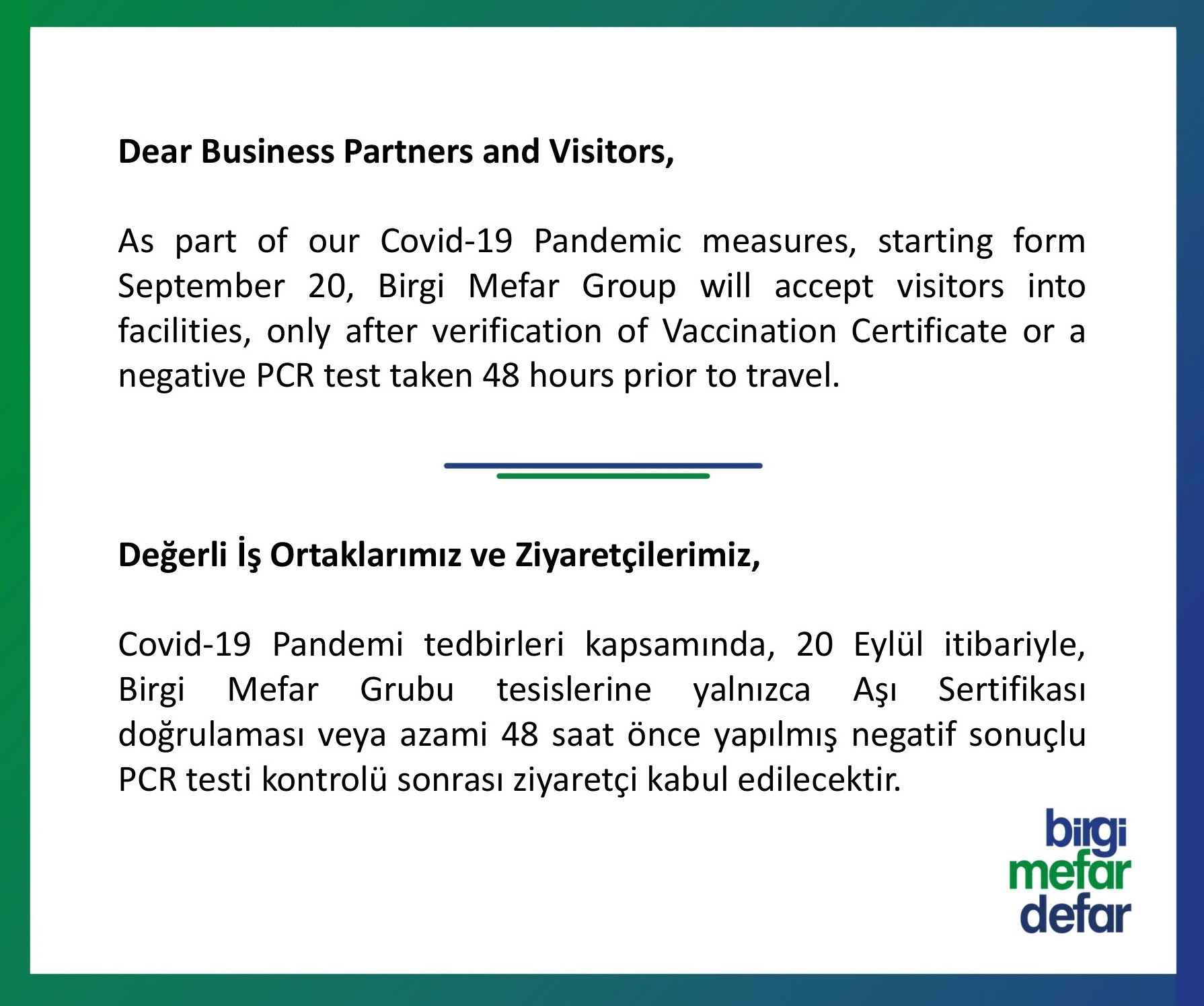 Dear Business Partners and Visitors,

As part of our Covid-19 Pandemic measures, starting form September 20, Birgi Mefar Group will accept visitors into facilities, only after verification of Vaccination Certificate or a negative PCR test taken 48 hours prior to travel.

Değerli İş Ortaklarımız ve Ziyaretçilerimiz,

Covid-19 Pandemi tedbirleri kapsamında, 20 Eylül itibariyle, Birgi Mefar Grubu tesislerine yalnızca Aşı Sertifikası doğrulaması veya azami 48 saat önce yapılmış negatif sonuçlu PCR testi kontrolü sonrası ziyaretçi kabul edilecektir.

birgi
mefar
defar